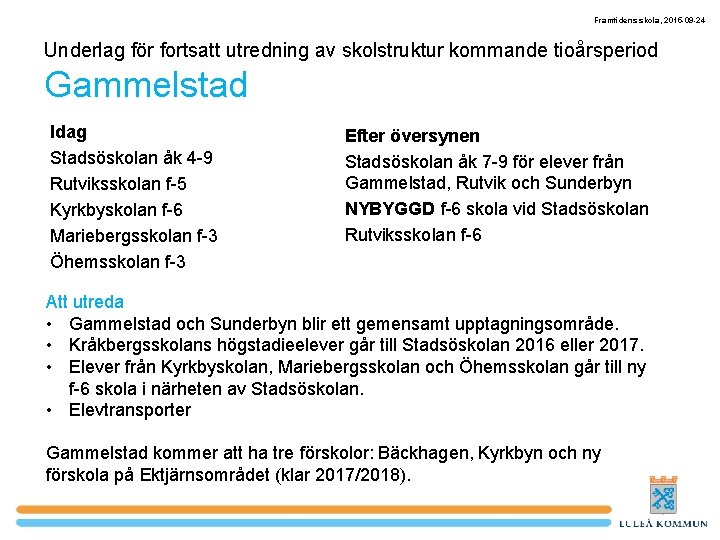 Framtidens skola, 2015-09-24

Underlag för fortsatt utredning av skolstruktur kommande tioårsperiod

Gammelstad

Idag

Stadsöskolan åk 4-9

Rutviksskolan f-5

Kyrkbyskolan f-6

Mariebergsskolan f-3

Öhemsskolan f-3

Efter översynen

Stadsöskolan åk 7-9 för elever från Gammelstad, Rutvik och Sunderbyn

NYBYGGD f-6 skola vid Stadsöskolan

Rutviksskolan f-6

Att utreda

• Gammelstad och Sunderbyn blir ett gemensamt upptagningsområde.
• Kråkbergsskolans högstadieelever går till Stadsöskolan 2016 eller 2017.
• Elever från Kyrkbyskolan, Mariebergsskolan och Öhemsskolan går till ny f-6 skola i närheten av Stadsöskolan.
• Elevtransporter

Gammelstad kommer att ha tre förskolor: Bäckhagen, Kyrkbyn och ny förskola på Ektjärnsområdet (klar 2017/2018).

LULEÅ KOMMUN